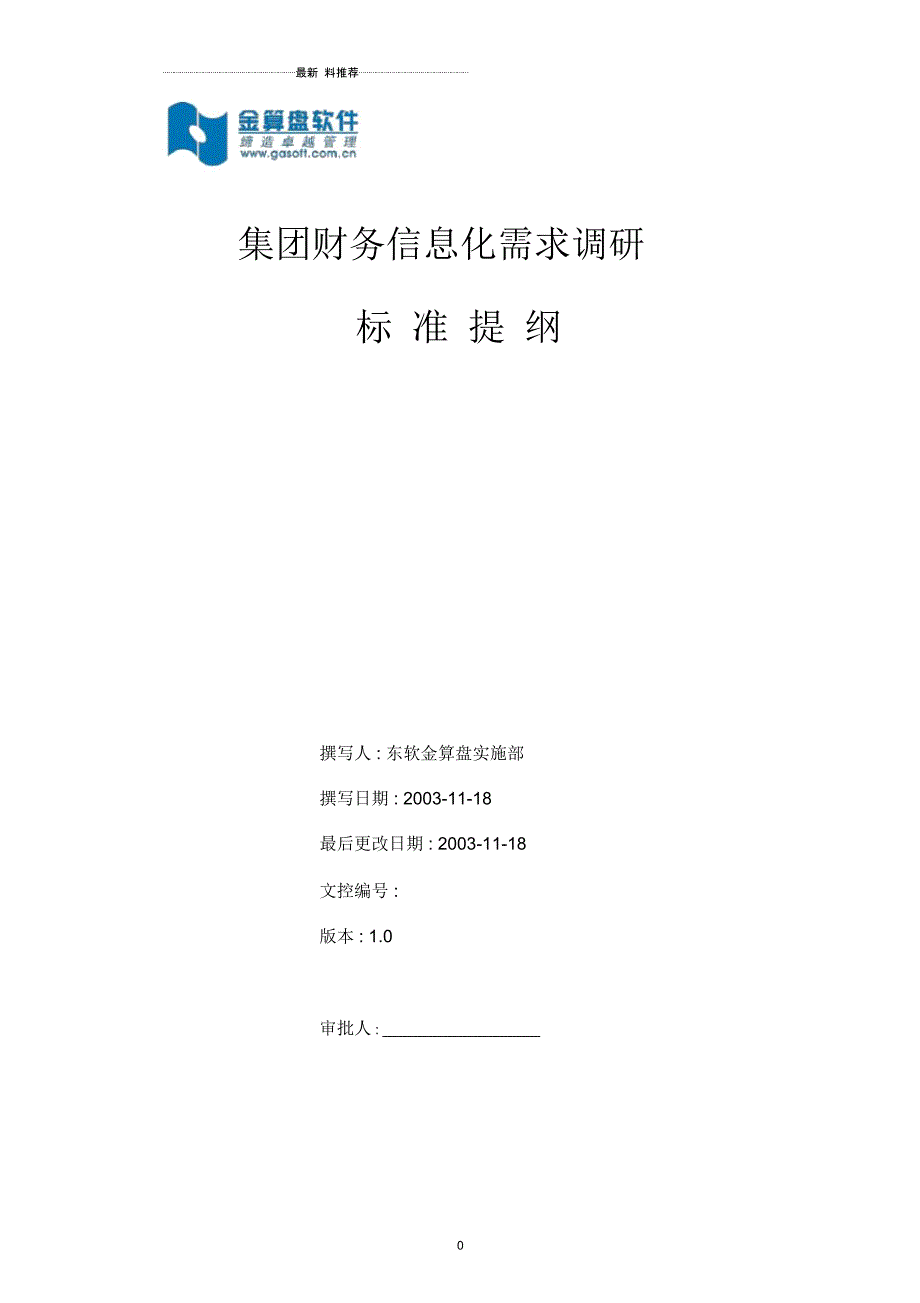 最新 料推荐

金算盘软件
缔造卓越管理
www.gasoft.com.cn

集团财务信息化需求调研

标 准 提 纲

撰写人 : 东软金算盘实施部

撰写日期 : 2003-11-18

最后更改日期 : 2003-11-18

文控编号 :

版本 : 1.0

审批人 : ________________

0